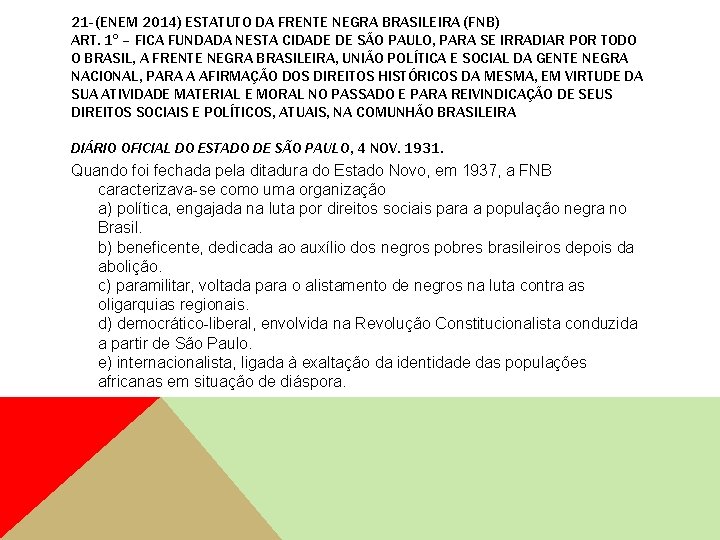 21-(ENEM 2014) ESTATUTO DA FRENTE NEGRA BRASILEIRA (FNB)
ART. 1° – FICA FUNDADA NESTA CIDADE DE SÃO PAULO, PARA SE IRRADIAR POR TODO O BRASIL, A FRENTE NEGRA BRASILEIRA, UNIÃO POLÍTICA E SOCIAL DA GENTE NEGRA NACIONAL, PARA A AFIRMAÇÃO DOS DIREITOS HISTÓRICOS DA MESMA, EM VIRTUDE DA SUA ATIVIDADE MATERIAL E MORAL NO PASSADO E PARA REIVINDICAÇÃO DE SEUS DIREITOS SOCIAIS E POLÍTICOS, ATUAIS, NA COMUNHÃO BRASILEIRA

DIÁRIO OFICIAL DO ESTADO DE SÃO PAULO, 4 NOV. 1931.

Quando foi fechada pela ditadura do Estado Novo, em 1937, a FNB caracterizava-se como uma organização
a) política, engajada na luta por direitos sociais para a população negra no Brasil.
b) beneficente, dedicada ao auxílio dos negros pobres brasileiros depois da abolição.
c) paramilitar, voltada para o alistamento de negros na luta contra as oligarquias regionais.
d) democrático-liberal, envolvida na Revolução Constitucionalista conduzida a partir de São Paulo.
e) internacionalista, ligada à exaltação da identidade das populações africanas em situação de diáspora.